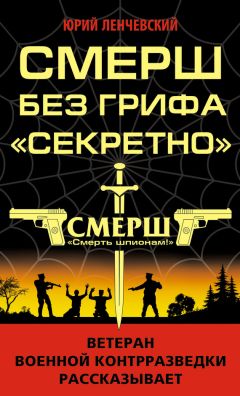 ЮРИЙ ЛЕНЧЕВСКИЙ

СМЕРШ БЕЗ ГРИФА «СЕКРЕТНО»

СМЕРШ
«Смерть шпионам!»

ВЕТЕРАН ВОЕННОЙ КОНТРРАЗВЕДКИ РАССКАЗЫВАЕТ